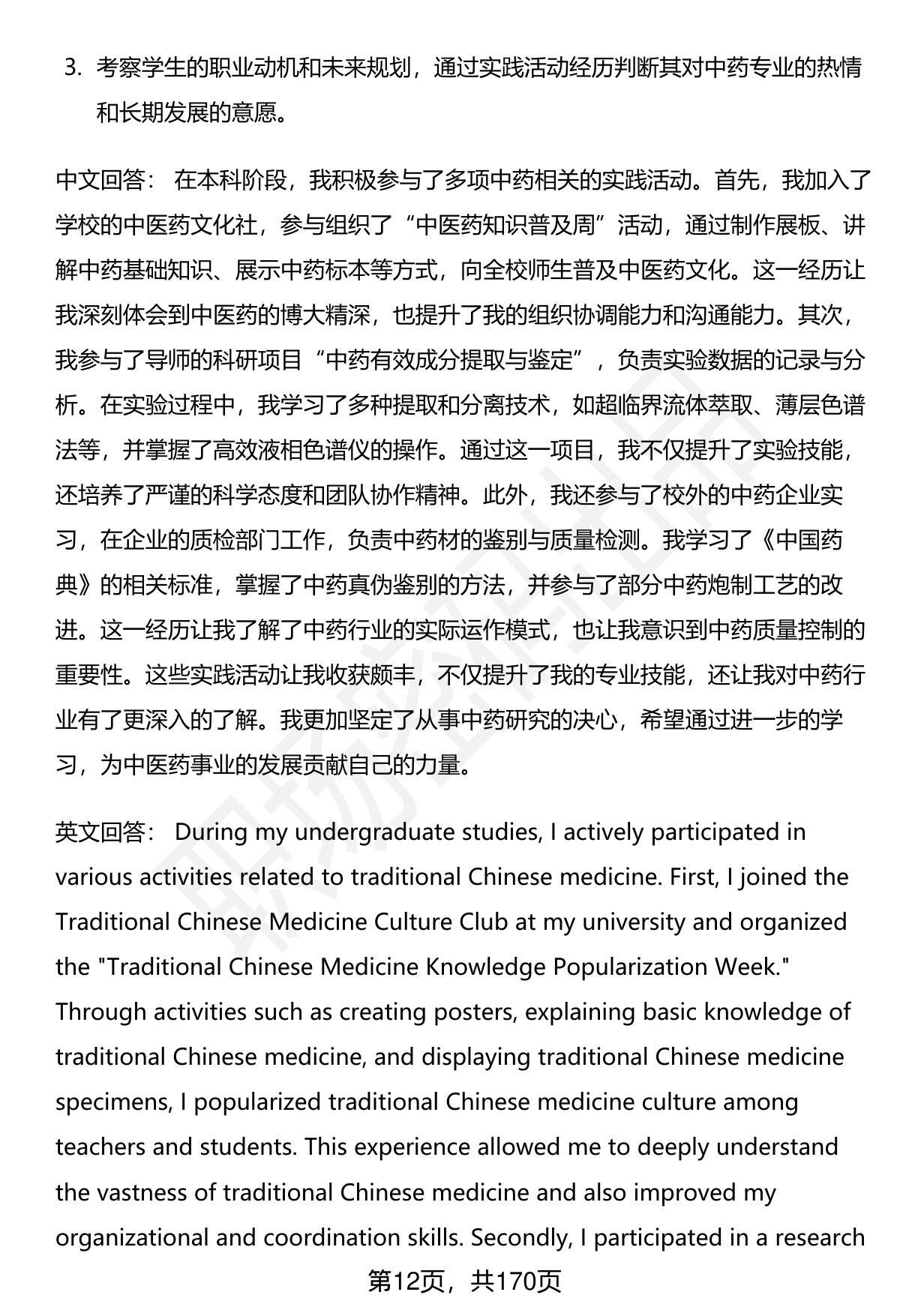 3. 考察学生的职业动机和未来规划，通过实践活动经历判断其对中药专业的热情和长期发展的意愿。

中文回答： 在本科阶段，我积极参与了多项中药相关的实践活动。首先，我加入了学校的中医药文化社，参与组织了“中医药知识普及周”活动，通过制作展板、讲解中药基础知识、展示中药标本等方式，向全校师生普及中医药文化。这一经历让我深刻体会到中医药的博大精深，也提升了我的组织协调能力和沟通能力。其次，我参与了导师的科研项目“中药有效成分提取与鉴定”，负责实验数据的记录与分析。在实验过程中，我学习了多种提取和分离技术，如超临界流体萃取、薄层色谱法等，并掌握了高效液相色谱仪的操作。通过这一项目，我不仅提升了实验技能，还培养了严谨的科学态度和团队协作精神。此外，我还参与了校外的中药企业实习，在企业的质检部门工作，负责中药材的鉴别与质量检测。我学习了《中国药典》的相关标准，掌握了中药真伪鉴别的方法，并参与了部分中药炮制工艺的改进。这一经历让我了解了中药行业的实际运作模式，也让我意识到中药质量控制的重要性。这些实践活动让我收获颇丰，不仅提升了我的专业技能，还让我对中药行业有了更深入的了解。我更加坚定了从事中药研究的决心，希望通过进一步的学习，为中医药事业的发展贡献自己的力量。

英文回答： During my undergraduate studies, I actively participated in various activities related to traditional Chinese medicine. First, I joined the Traditional Chinese Medicine Culture Club at my university and organized the "Traditional Chinese Medicine Knowledge Popularization Week." Through activities such as creating posters, explaining basic knowledge of traditional Chinese medicine, and displaying traditional Chinese medicine specimens, I popularized traditional Chinese medicine culture among teachers and students. This experience allowed me to deeply understand the vastness of traditional Chinese medicine and also improved my organizational and coordination skills. Secondly, I participated in a research

第12页，共170页